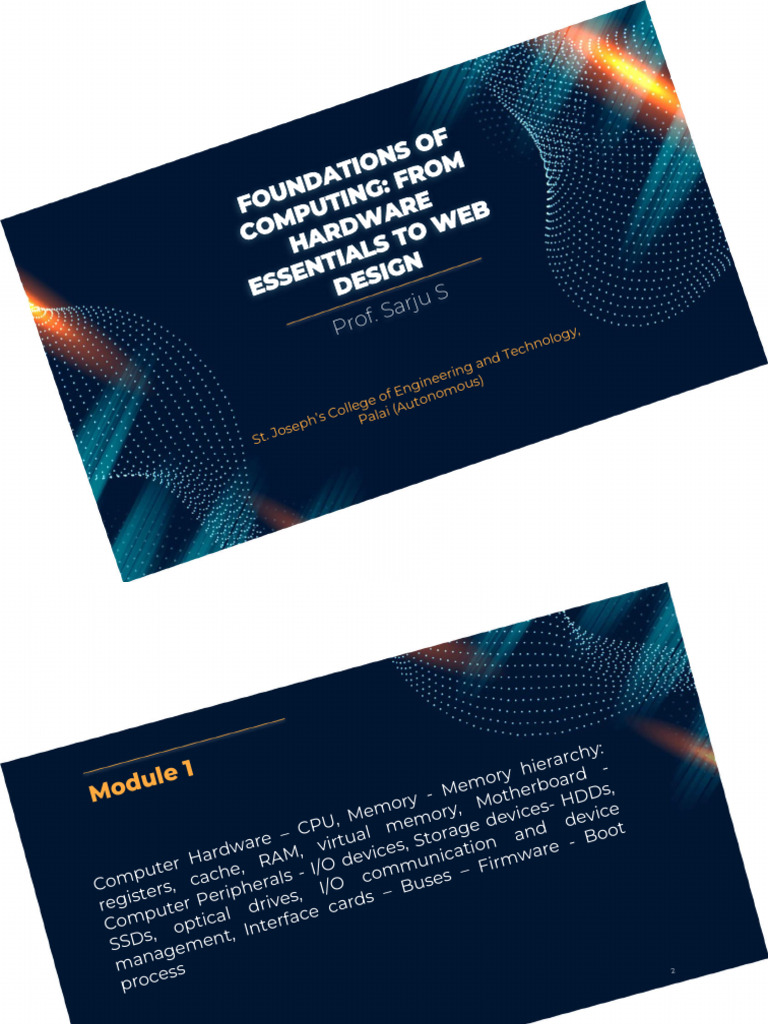 FOUNDATIONS OF COMPUTING: FROM HARDWARE ESSENTIALS TO WEB DESIGN

Prof. Sarju S

St. Joseph's College of Engineering and Technology, Palai (Autonomous)

Module 1

Computer Hardware – CPU, Memory - Memory hierarchy: registers, cache, RAM, virtual memory, Motherboard - Computer Peripherals - I/O devices, Storage devices- HDDs, SSDs, optical drives, I/O communication and device management, Interface cards – Buses – Firmware - Boot process

2